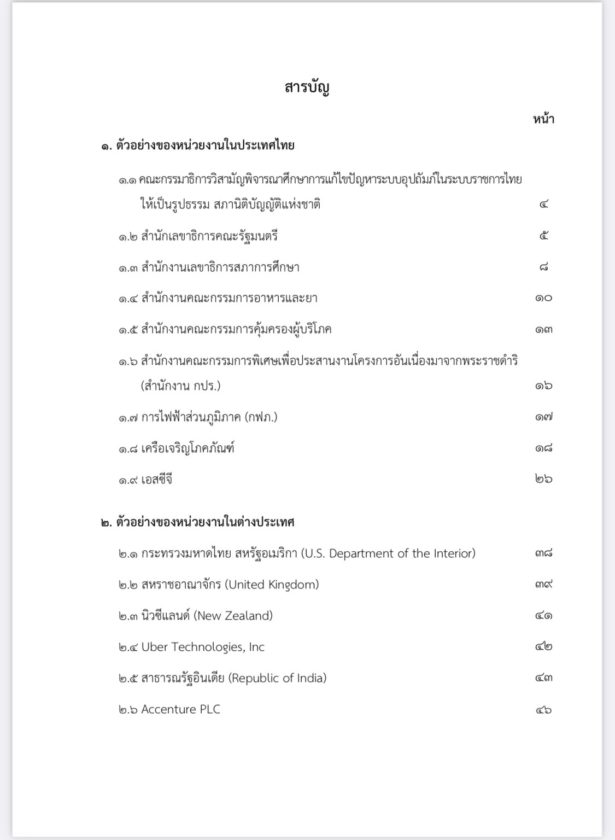 สารบัญ

หน้า

๑. ตัวอย่างของหน่วยงานในประเทศไทย

๑.๑ คณะกรรมาธิการวิสามัญพิจารณาศึกษาการแก้ไขปัญหาระบบอุปถัมภ์ในระบบราชการไทยให้เป็นรูปธรรม สภานิติบัญญัติแห่งชาติ ๔

๑.๒ สำนักเลขาธิการคณะรัฐมนตรี ๕

๑.๓ สำนักงานเลขาธิการสภาการศึกษา ๘

๑.๔ สำนักงานคณะกรรมการอาหารและยา ๑๐

๑.๕ สำนักงานคณะกรรมการคุ้มครองผู้บริโภค ๑๓

๑.๖ สำนักงานคณะกรรมการพิเศษเพื่อประสานงานโครงการอันเนื่องมาจากพระราชดำริ (สำนักงาน กปร.) ๑๖

๑.๗ การไฟฟ้าส่วนภูมิภาค (กฟภ.) ๑๗

๑.๘ เครือเจริญโภคภัณฑ์ ๑๘

๑.๙ เอสซีจี ๒๖

๒. ตัวอย่างของหน่วยงานในต่างประเทศ

๒.๑ กระทรวงมหาดไทย สหรัฐอเมริกา (U.S. Department of the Interior) ๓๘

๒.๒ สหราชอาณาจักร (United Kingdom) ๓๙

๒.๓ นิวซีแลนด์ (New Zealand) ๔๑

๒.๔ Uber Technologies, Inc ๔๒

๒.๕ สาธารณรัฐอินเดีย (Republic of India) ๔๓

๒.๖ Accenture PLC ๔๖